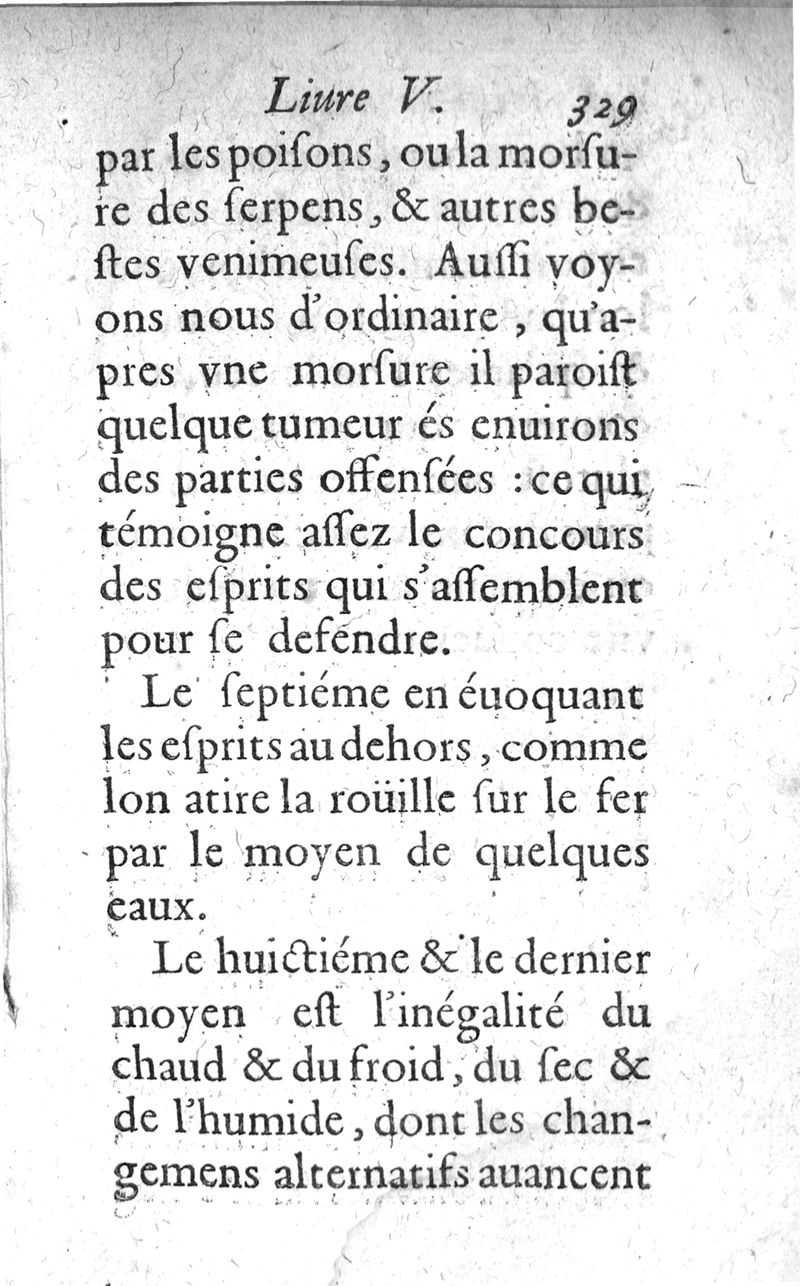 Liure V. 329

par les poiſons, ou la morſure des ſerpens, & autres beſtes venimeuſes. Auſſi voyons nous d'ordinaire, qu'apres vne morſure il paroiſt quelque tumeur és enuirons des parties offenſées : ce qui témoigne aſſez le concours des eſprits qui s'aſſemblent pour ſe defendre.

Le ſeptiéme en éuoquant les eſprits au dehors, comme lon atire la roüille ſur le fer par le moyen de quelques eaux.

Le huictiéme & le dernier moyen eſt l'inégalité du chaud & du froid, du ſec & de l'humide, dont les changemens alternatifs auancent